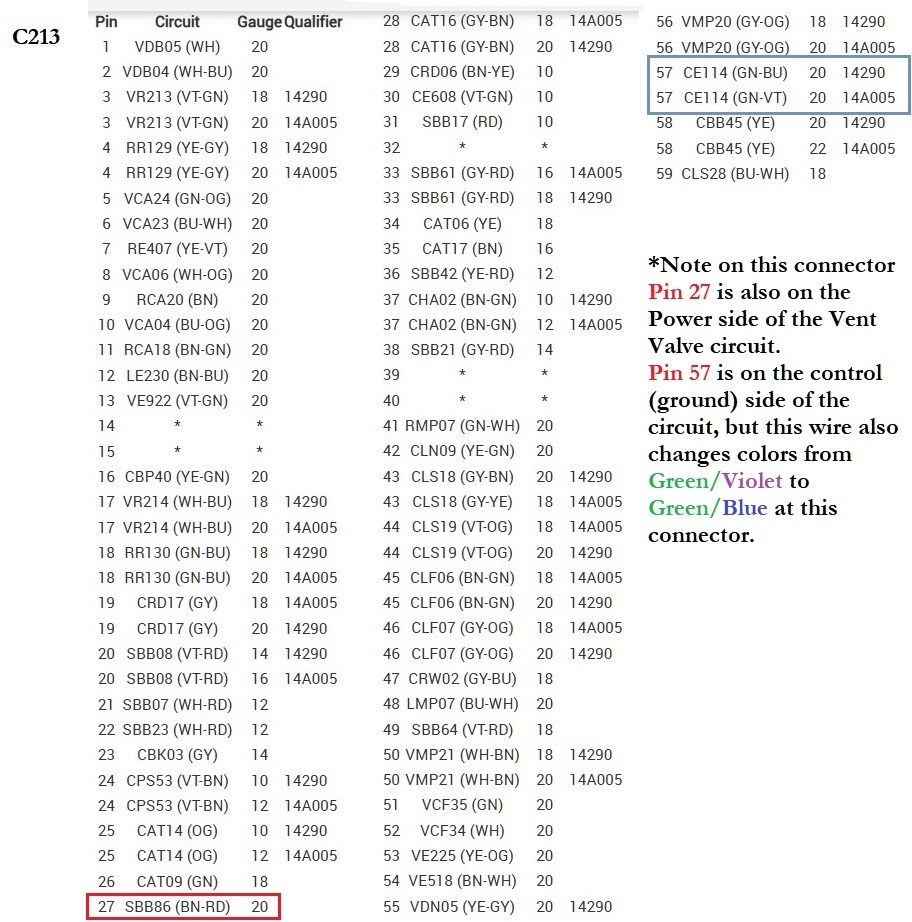 C213

| Pin | Circuit | Gauge | Qualifier |
|---|---|---|---|
| 1 | VDB05 (WH) | 20 | |
| 2 | VDB04 (WH-BU) | 20 | |
| 3 | VR213 (VT-GN) | 18 | 14290 |
| 3 | VR213 (VT-GN) | 20 | 14A005 |
| 4 | RR129 (YE-GY) | 18 | 14290 |
| 4 | RR129 (YE-GY) | 20 | 14A005 |
| 5 | VCA24 (GN-OG) | 20 | |
| 6 | VCA23 (BU-WH) | 20 | |
| 7 | RE407 (YE-VT) | 20 | |
| 8 | VCA06 (WH-OG) | 20 | |
| 9 | RCA20 (BN) | 20 | |
| 10 | VCA04 (BU-OG) | 20 | |
| 11 | RCA18 (BN-GN) | 20 | |
| 12 | LE230 (BN-BU) | 20 | |
| 13 | VE922 (VT-GN) | 20 | |
| 14 | * | * | |
| 15 | * | * | |
| 16 | CBP40 (YE-GN) | 20 | |
| 17 | VR214 (WH-BU) | 18 | 14290 |
| 17 | VR214 (WH-BU) | 20 | 14A005 |
| 18 | RR130 (GN-BU) | 18 | 14290 |
| 18 | RR130 (GN-BU) | 20 | 14A005 |
| 19 | CRD17 (GY) | 18 | 14A005 |
| 19 | CRD17 (GY) | 20 | 14290 |
| 20 | SBB08 (VT-RD) | 14 | 14290 |
| 20 | SBB08 (VT-RD) | 16 | 14A005 |
| 21 | SBB07 (WH-RD) | 12 | |
| 22 | SBB23 (WH-RD) | 12 | |
| 23 | CBK03 (GY) | 14 | |
| 24 | CPS53 (VT-BN) | 10 | 14290 |
| 24 | CPS53 (VT-BN) | 12 | 14A005 |
| 25 | CAT14 (OG) | 10 | 14290 |
| 25 | CAT14 (OG) | 12 | 14A005 |
| 26 | CAT09 (GN) | 18 | |
| 27 | SBB86 (BN-RD) | 20 | |
| 28 | CAT16 (GY-BN) | 18 | 14A005 |
| 28 | CAT16 (GY-BN) | 20 | 14290 |
| 29 | CRD06 (BN-YE) | 10 | |
| 30 | CE608 (VT-GN) | 10 | |
| 31 | SBB17 (RD) | 10 | |
| 32 | * | * | |
| 33 | SBB61 (GY-RD) | 16 | 14A005 |
| 33 | SBB61 (GY-RD) | 18 | 14290 |
| 34 | CAT06 (YE) | 18 | |
| 35 | CAT17 (BN) | 16 | |
| 36 | SBB42 (YE-RD) | 12 | |
| 37 | CHA02 (BN-GN) | 10 | 14290 |
| 37 | CHA02 (BN-GN) | 12 | 14A005 |
| 38 | SBB21 (GY-RD) | 14 | |
| 39 | * | * | |
| 40 | * | * | |
| 41 | RMP07 (GN-WH) | 20 | |
| 42 | CLN09 (YE-GN) | 20 | |
| 43 | CLS18 (GY-BN) | 20 | 14290 |
| 43 | CLS18 (GY-YE) | 18 | 14A005 |
| 44 | CLS19 (VT-OG) | 18 | 14A005 |
| 44 | CLS19 (VT-OG) | 20 | 14290 |
| 45 | CLF06 (BN-GN) | 18 | 14A005 |
| 45 | CLF06 (BN-GN) | 20 | 14290 |
| 46 | CLF07 (GY-OG) | 18 | 14A005 |
| 46 | CLF07 (GY-OG) | 20 | 14290 |
| 47 | CRW02 (GY-BU) | 18 | |
| 48 | LMP07 (BU-WH) | 20 | |
| 49 | SBB64 (VT-RD) | 18 | |
| 50 | VMP21 (WH-BN) | 18 | 14290 |
| 50 | VMP21 (WH-BN) | 20 | 14A005 |
| 51 | VCF35 (GN) | 20 | |
| 52 | VCF34 (WH) | 20 | |
| 53 | VE225 (YE-OG) | 20 | |
| 54 | VE518 (BN-WH) | 20 | |
| 55 | VDN05 (YE-GY) | 20 | 14290 |
| 56 | VMP20 (GY-OG) | 18 | 14290 |
| 56 | VMP20 (GY-OG) | 20 | 14A005 |
| 57 | CE114 (GN-BU) | 20 | 14290 |
| 57 | CE114 (GN-VT) | 20 | 14A005 |
| 58 | CBB45 (YE) | 20 | 14290 |
| 58 | CBB45 (YE) | 22 | 14A005 |
| 59 | CLS28 (BU-WH) | 18 | |

*Note on this connector Pin 27 is also on the Power side of the Vent Valve circuit. Pin 57 is on the control (ground) side of the circuit, but this wire also changes colors from Green/Violet to Green/Blue at this connector.